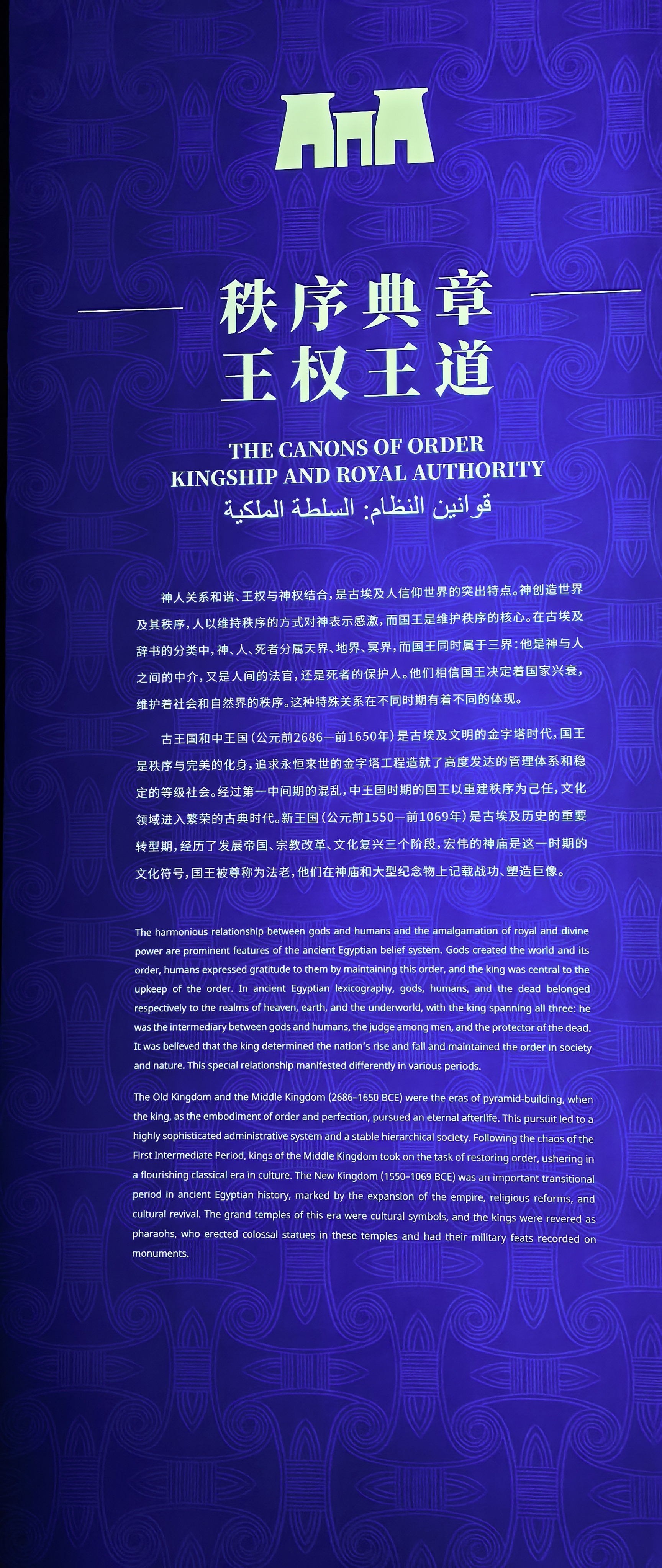 秩序典章
王权王道

THE CANONS OF ORDER
KINGSHIP AND ROYAL AUTHORITY
قوانين النظام: السلطة الملكية

神人关系和谐、王权与神权结合，是古埃及人信仰世界的突出特点。神创造世界及其秩序，人以维持秩序的方式对神表示感激，而国王是维护秩序的核心。在古埃及辞书的分类中，神、人、死者分属天界、地界、冥界，而国王同时属于三界：他是神与人之间的中介，又是人间的法官，还是死者的保护人。他们相信国王决定着国家兴衰，维护着社会和自然界的秩序。这种特殊关系在不同时期有着不同的体现。

古王国和中王国（公元前2686—前1650年）是古埃及文明的金字塔时代，国王是秩序与完美的化身，追求永恒来世的金字塔工程造就了高度发达的管理体系和稳定的等级社会。经过第一中间期的混乱，中王国时期的国王以重建秩序为己任，文化领域进入繁荣的古典时代。新王国（公元前1550—前1069年）是古埃及历史的重要转型期，经历了发展帝国、宗教改革、文化复兴三个阶段，宏伟的神庙是这一时期的文化符号，国王被尊称为法老，他们在神庙和大型纪念物上记载战功、塑造巨像。

The harmonious relationship between gods and humans and the amalgamation of royal and divine power are prominent features of the ancient Egyptian belief system. Gods created the world and its order, humans expressed gratitude to them by maintaining this order, and the king was central to the upkeep of the order. In ancient Egyptian lexicography, gods, humans, and the dead belonged respectively to the realms of heaven, earth, and the underworld, with the king spanning all three: he was the intermediary between gods and humans, the judge among men, and the protector of the dead. It was believed that the king determined the nation's rise and fall and maintained the order in society and nature. This special relationship manifested differently in various periods.

The Old Kingdom and the Middle Kingdom (2686–1650 BCE) were the eras of pyramid-building, when the king, as the embodiment of order and perfection, pursued an eternal afterlife. This pursuit led to a highly sophisticated administrative system and a stable hierarchical society. Following the chaos of the First Intermediate Period, kings of the Middle Kingdom took on the task of restoring order, ushering in a flourishing classical era in culture. The New Kingdom (1550–1069 BCE) was an important transitional period in ancient Egyptian history, marked by the expansion of the empire, religious reforms, and cultural revival. The grand temples of this era were cultural symbols, and the kings were revered as pharaohs, who erected colossal statues in these temples and had their military feats recorded on monuments.